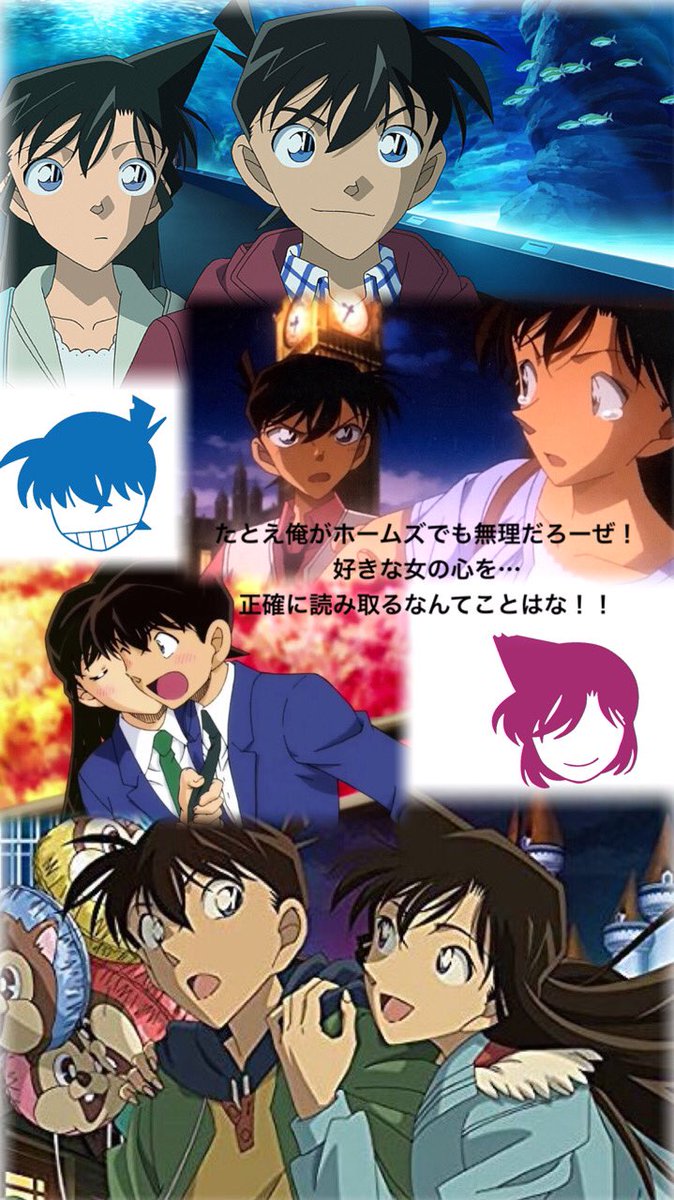 たとえ俺がホームズでも無理だろーぜ！
好きな女の心を…
正確に読み取るなんてことはな！！